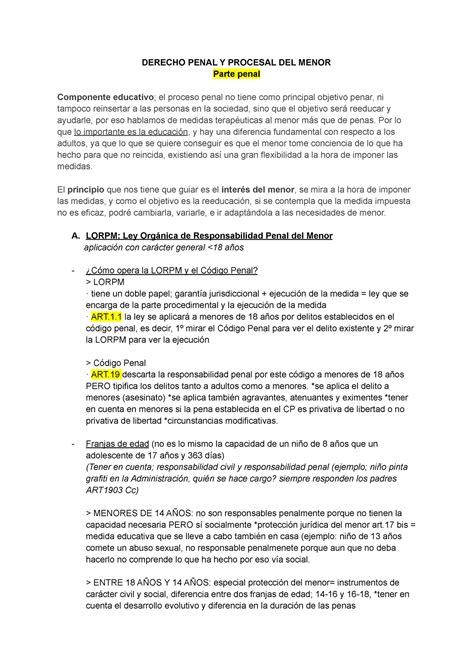 DERECHO PENAL Y PROCESAL DEL MENOR
Parte penal

Componente educativo; el proceso penal no tiene como principal objetivo penar, ni tampoco reinsertar a las personas en la sociedad, sino que el objetivo será reeducar y ayudarle, por eso hablamos de medidas terapéuticas al menor más que de penas. Por lo que lo importante es la educación, y hay una diferencia fundamental con respecto a los adultos, ya que lo que se quiere conseguir es que el menor tome conciencia de lo que ha hecho para que no reincida, existiendo así una gran flexibilidad a la hora de imponer las medidas.

El principio que nos tiene que guiar es el interés del menor, se mira a la hora de imponer las medidas, y como el objetivo es la reeducación, si se contempla que la medida impuesta no es eficaz, podré cambiarla, variarle, e ir adaptándola a las necesidades de menor.

A. LORPM: Ley Orgánica de Responsabilidad Penal del Menor
aplicación con carácter general <18 años

- ¿Cómo opera la LORPM y el Código Penal?
> LORPM
· tiene un doble papel; garantía jurisdiccional + ejecución de la medida = ley que se encarga de la parte procedimental y la ejecución de la medida
· ART.1.1 la ley se aplicará a menores de 18 años por delitos establecidos en el código penal, es decir, 1º mirar el Código Penal para ver el delito existente y 2º mirar la LORPM para ver la ejecución

> Código Penal
· ART.19 descarta la responsabilidad penal por este código a menores de 18 años PERO tipifica los delitos tanto a adultos como a menores. *se aplica el delito a menores (asesinato) *se aplica también agravantes, atenuantes y eximentes *tener en cuenta en menores si la pena establecida en el CP es privativa de libertad o no privativa de libertad *circunstancias modificativas.

- Franjas de edad (no es lo mismo la capacidad de un niño de 8 años que un adolescente de 17 años y 363 días)
(Tener en cuenta; responsabilidad civil y responsabilidad penal (ejemplo; niño pinta grafiti en la Administración, quién se hace cargo? siempre responden los padres ART1903 Cc)

> MENORES DE 14 AÑOS: no son responsables penalmente porque no tienen la capacidad necesaria PERO sí socialmente *protección jurídica del menor art.17 bis = medida educativa que se lleve a cabo también en casa (ejemplo: niño de 13 años comete un abuso sexual, no responsable penalmenete porque aun que no deba hacerlo no comprende lo que ha hecho por eso vía social.

> ENTRE 18 AÑOS Y 14 AÑOS: especial protección del menor= instrumentos de carácter civil y social, diferencia entre dos franjas de edad; 14-16 y 16-18, *tener en cuenta el desarrollo evolutivo y diferencia en la duración de las penas